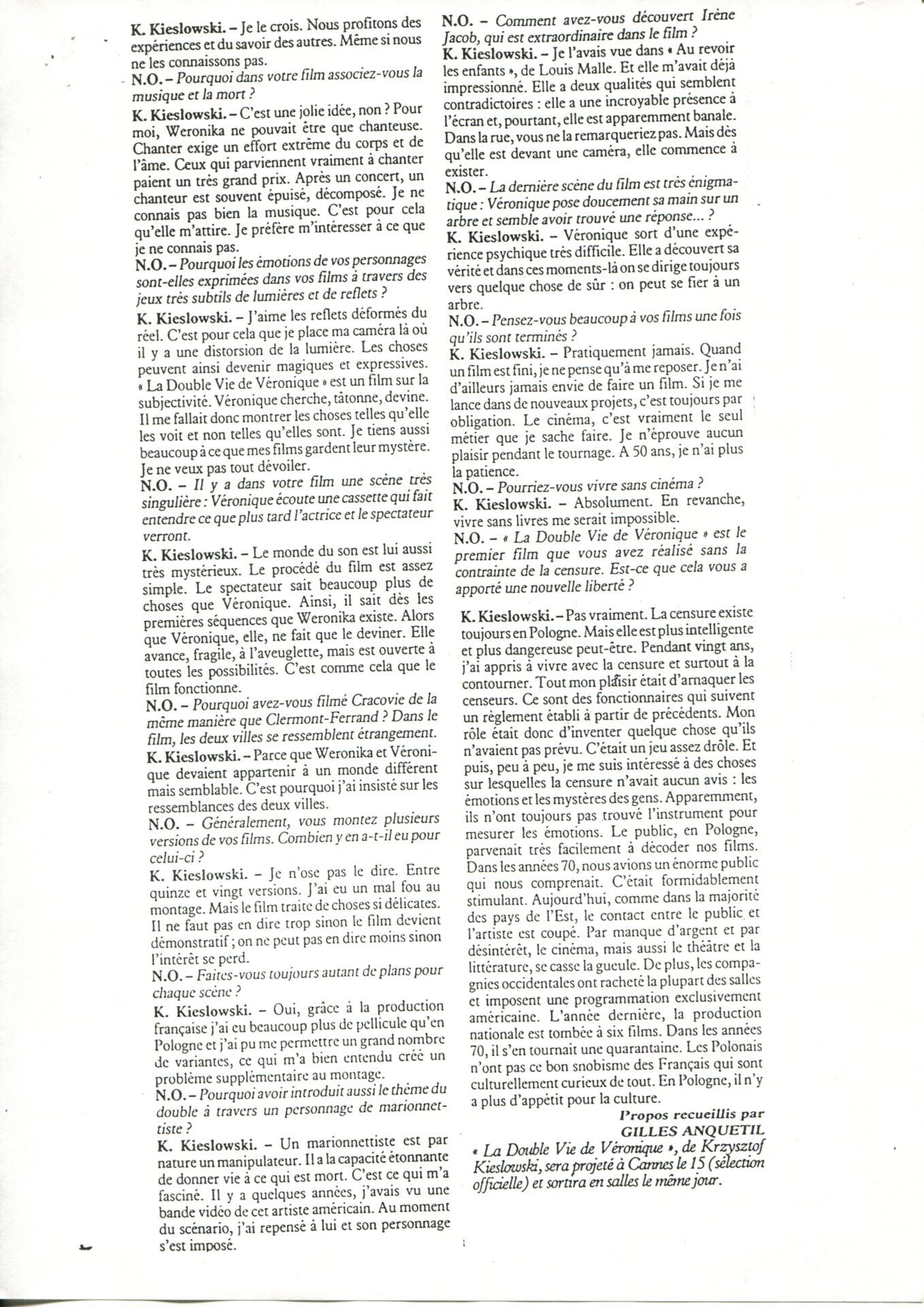 K. Kieslowski. – Je le crois. Nous profitons des expériences et du savoir des autres. Même si nous ne les connaissons pas.

N.O. – Pourquoi dans votre film associez-vous la musique et la mort ?

K. Kieslowski. – C'est une jolie idée, non ? Pour moi, Weronika ne pouvait être que chanteuse. Chanter exige un effort extrême du corps et de l'âme. Ceux qui parviennent vraiment à chanter paient un très grand prix. Après un concert, un chanteur est souvent épuisé, décomposé. Je ne connais pas bien la musique. C'est pour cela qu'elle m'attire. Je préfère m'intéresser à ce que je ne connais pas.

N.O. – Pourquoi les émotions de vos personnages sont-elles exprimées dans vos films à travers des jeux très subtils de lumières et de reflets ?

K. Kieslowski. – J'aime les reflets déformés du réel. C'est pour cela que je place ma caméra là où il y a une distorsion de la lumière. Les choses peuvent ainsi devenir magiques et expressives. « La Double Vie de Véronique » est un film sur la subjectivité. Véronique cherche, tâtonne, devine. Il me fallait donc montrer les choses telles qu'elle les voit et non telles qu'elles sont. Je tiens aussi beaucoup à ce que mes films gardent leur mystère. Je ne veux pas tout dévoiler.

N.O. – Il y a dans votre film une scène très singulière : Véronique écoute une cassette qui fait entendre ce que plus tard l'actrice et le spectateur verront.

K. Kieslowski. – Le monde du son est lui aussi très mystérieux. Le procédé du film est assez simple. Le spectateur sait beaucoup plus de choses que Véronique. Ainsi, il sait dès les premières séquences que Weronika existe. Alors que Véronique, elle, ne fait que le deviner. Elle avance, fragile, à l'aveuglette, mais est ouverte à toutes les possibilités. C'est comme cela que le film fonctionne.

N.O. – Pourquoi avez-vous filmé Cracovie de la même manière que Clermont-Ferrand ? Dans le film, les deux villes se ressemblent étrangement.

K. Kieslowski. – Parce que Weronika et Véronique devaient appartenir à un monde différent mais semblable. C'est pourquoi j'ai insisté sur les ressemblances des deux villes.

N.O. – Généralement, vous montez plusieurs versions de vos films. Combien y en a-t-il eu pour celui-ci ?

K. Kieslowski. – Je n'ose pas le dire. Entre quinze et vingt versions. J'ai eu un mal fou au montage. Mais le film traite de choses si délicates. Il ne faut pas en dire trop sinon le film devient démonstratif ; on ne peut pas en dire moins sinon l'intérêt se perd.

N.O. – Faites-vous toujours autant de plans pour chaque scène ?

K. Kieslowski. – Oui, grâce à la production française j'ai eu beaucoup plus de pellicule qu'en Pologne et j'ai pu me permettre un grand nombre de variantes, ce qui m'a bien entendu créé un problème supplémentaire au montage.

N.O. – Pourquoi avoir introduit aussi le thème du double à travers un personnage de marionnettiste ?

K. Kieslowski. – Un marionnettiste est par nature un manipulateur. Il a la capacité étonnante de donner vie à ce qui est mort. C'est ce qui m'a fasciné. Il y a quelques années, j'avais vu une bande vidéo de cet artiste américain. Au moment du scénario, j'ai repensé à lui et son personnage s'est imposé.

N.O. – Comment avez-vous découvert Irène Jacob, qui est extraordinaire dans le film ?

K. Kieslowski. – Je l'avais vue dans « Au revoir les enfants », de Louis Malle. Et elle m'avait déjà impressionné. Elle a deux qualités qui semblent contradictoires : elle a une incroyable présence à l'écran et, pourtant, elle est apparemment banale. Dans la rue, vous ne la remarqueriez pas. Mais dès qu'elle est devant une caméra, elle commence à exister.

N.O. – La dernière scène du film est très énigmatique : Véronique pose doucement sa main sur un arbre et semble avoir trouvé une réponse... ?

K. Kieslowski. – Véronique sort d'une expérience psychique très difficile. Elle a découvert sa vérité et dans ces moments-là on se dirige toujours vers quelque chose de sûr : on peut se fier à un arbre.

N.O. – Pensez-vous beaucoup à vos films une fois qu'ils sont terminés ?

K. Kieslowski. – Pratiquement jamais. Quand un film est fini, je ne pense qu'à me reposer. Je n'ai d'ailleurs jamais envie de faire un film. Si je me lance dans de nouveaux projets, c'est toujours par obligation. Le cinéma, c'est vraiment le seul métier que je sache faire. Je n'éprouve aucun plaisir pendant le tournage. A 50 ans, je n'ai plus la patience.

N.O. – Pourriez-vous vivre sans cinéma ?

K. Kieslowski. – Absolument. En revanche, vivre sans livres me serait impossible.

N.O. – « La Double Vie de Véronique » est le premier film que vous avez réalisé sans la contrainte de la censure. Est-ce que cela vous a apporté une nouvelle liberté ?

K. Kieslowski. – Pas vraiment. La censure existe toujours en Pologne. Mais elle est plus intelligente et plus dangereuse peut-être. Pendant vingt ans, j'ai appris à vivre avec la censure et surtout à la contourner. Tout mon plaisir était d'arnaquer les censeurs. Ce sont des fonctionnaires qui suivent un règlement établi à partir de précédents. Mon rôle était donc d'inventer quelque chose qu'ils n'avaient pas prévu. C'était un jeu assez drôle. Et puis, peu à peu, je me suis intéressé à des choses sur lesquelles la censure n'avait aucun avis : les émotions et les mystères des gens. Apparemment, ils n'ont toujours pas trouvé l'instrument pour mesurer les émotions. Le public, en Pologne, parvenait très facilement à décoder nos films. Dans les années 70, nous avions un énorme public qui nous comprenait. C'était formidablement stimulant. Aujourd'hui, comme dans la majorité des pays de l'Est, le contact entre le public et l'artiste est coupé. Par manque d'argent et par désintérêt, le cinéma, mais aussi le théâtre et la littérature, se casse la gueule. De plus, les compagnies occidentales ont racheté la plupart des salles et imposent une programmation exclusivement américaine. L'année dernière, la production nationale est tombée à six films. Dans les années 70, il s'en tournait une quarantaine. Les Polonais n'ont pas ce bon snobisme des Français qui sont culturellement curieux de tout. En Pologne, il n'y a plus d'appétit pour la culture.

Propos recueillis par
GILLES ANQUETIL

« La Double Vie de Véronique », de Krzysztof Kieslowski, sera projeté à Cannes le 15 (sélection officielle) et sortira en salles le même jour.